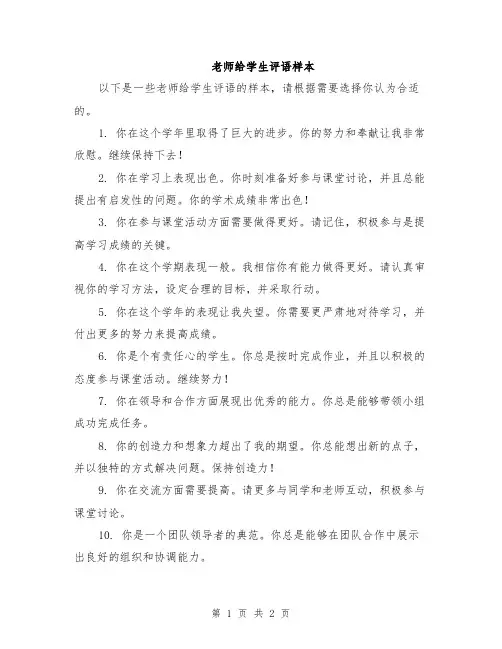 老师给学生评语样本

以下是一些老师给学生评语的样本，请根据需要选择你认为合适的。

1. 你在这个学年里取得了巨大的进步。你的努力和奉献让我非常欣慰。继续保持下去！

2. 你在学习上表现出色。你时刻准备好参与课堂讨论，并且总能提出有启发性的问题。你的学术成绩非常出色！

3. 你在参与课堂活动方面需要做得更好。请记住，积极参与是提高学习成绩的关键。

4. 你在这个学期表现一般。我相信你有能力做得更好。请认真审视你的学习方法，设定合理的目标，并采取行动。

5. 你在这个学年的表现让我失望。你需要更严肃地对待学习，并付出更多的努力来提高成绩。

6. 你是个有责任心的学生。你总是按时完成作业，并且以积极的态度参与课堂活动。继续努力！

7. 你在领导和合作方面展现出优秀的能力。你总是能够带领小组成功完成任务。

8. 你的创造力和想象力超出了我的期望。你总能想出新的点子，并以独特的方式解决问题。保持创造力！

9. 你在交流方面需要提高。请更多与同学和老师互动，积极参与课堂讨论。

10. 你是一个团队领导者的典范。你总是能够在团队合作中展示出良好的组织和协调能力。

第 1 页 共 2 页